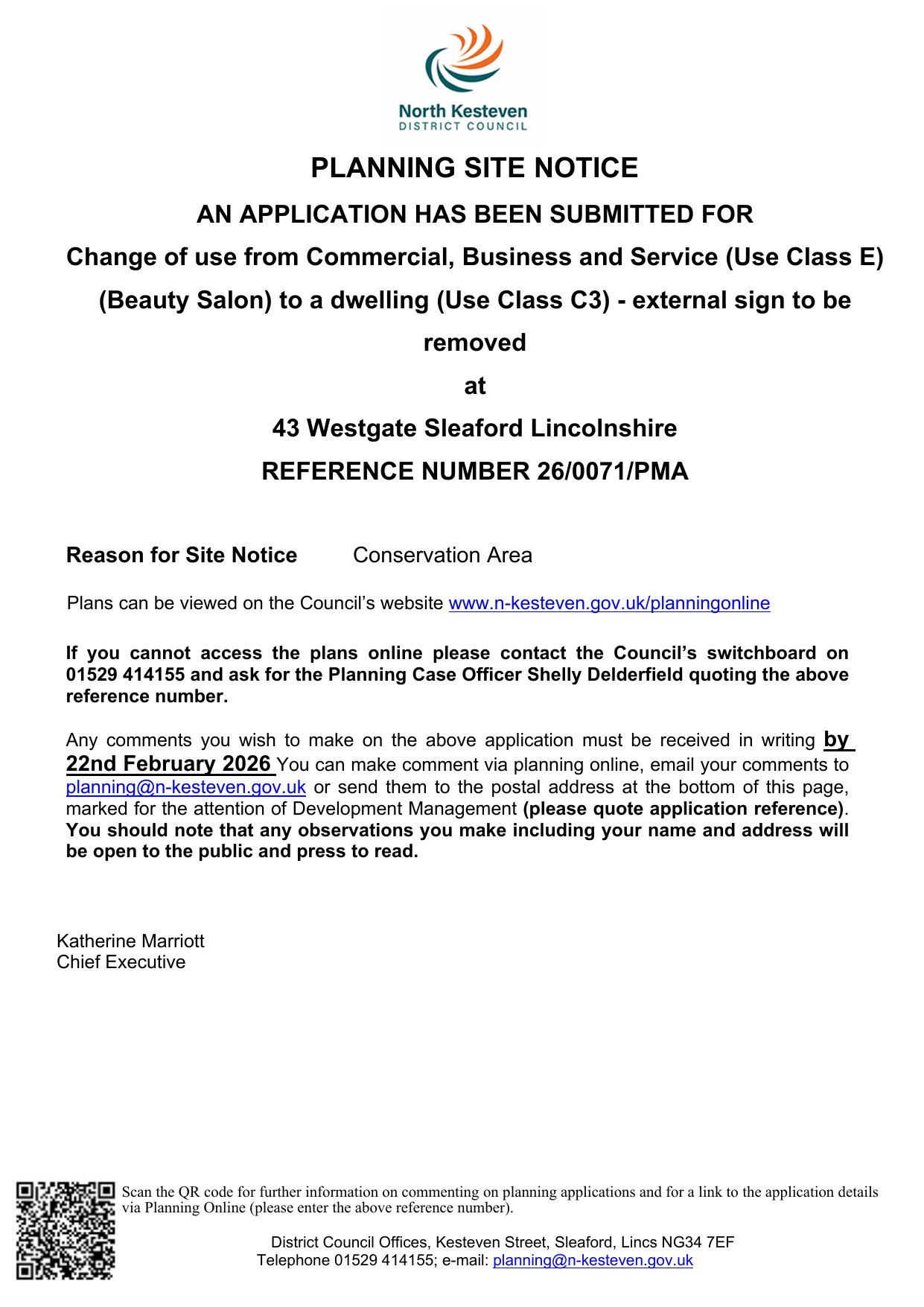 North Kesteven
DISTRICT COUNCIL

PLANNING SITE NOTICE

AN APPLICATION HAS BEEN SUBMITTED FOR

Change of use from Commercial, Business and Service (Use Class E) (Beauty Salon) to a dwelling (Use Class C3) - external sign to be removed

at

43 Westgate Sleaford Lincolnshire

REFERENCE NUMBER 26/0071/PMA

Reason for Site Notice Conservation Area

Plans can be viewed on the Council's website www.n-kesteven.gov.uk/planningonline

If you cannot access the plans online please contact the Council's switchboard on 01529 414155 and ask for the Planning Case Officer Shelly Delderfield quoting the above reference number.

Any comments you wish to make on the above application must be received in writing by 22nd February 2026 You can make comment via planning online, email your comments to planning@n-kesteven.gov.uk or send them to the postal address at the bottom of this page, marked for the attention of Development Management (please quote application reference). You should note that any observations you make including your name and address will be open to the public and press to read.

Katherine Marriott
Chief Executive

Scan the QR code for further information on commenting on planning applications and for a link to the application details via Planning Online (please enter the above reference number).

District Council Offices, Kesteven Street, Sleaford, Lincs NG34 7EF
Telephone 01529 414155; e-mail: planning@n-kesteven.gov.uk